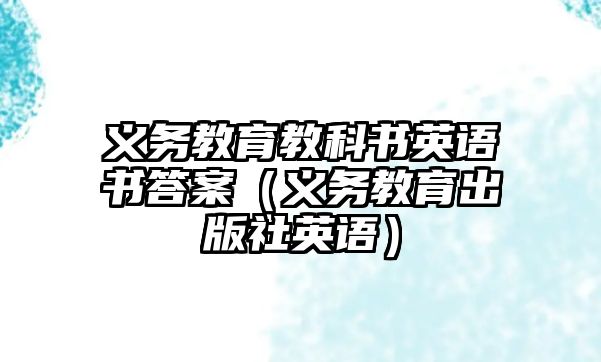 义务教育教科书英语书答案（义务教育出版社英语）